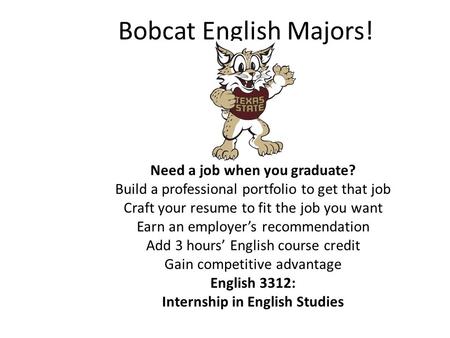 Bobcat English Majors!

TEXAS STATE

Need a job when you graduate?
Build a professional portfolio to get that job
Craft your resume to fit the job you want
Earn an employer's recommendation
Add 3 hours' English course credit
Gain competitive advantage
English 3312:
Internship in English Studies